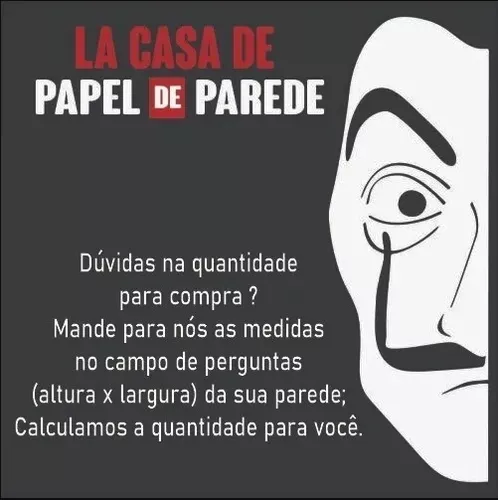 LA CASA DE
PAPEL DE PAREDE

Dúvidas na quantidade para compra ?
Mande para nós as medidas no campo de perguntas (altura x largura) da sua parede;
Calculamos a quantidade para você.